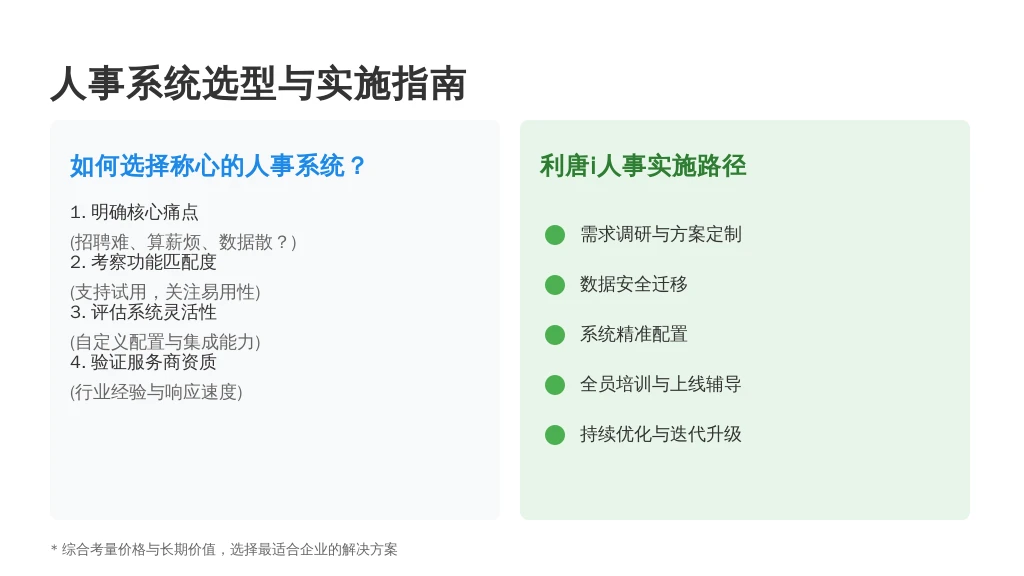 人事系统选型与实施指南

如何选择称心的人事系统？

1.明确核心痛点

(招聘难、算薪烦、数据散？)

2.考察功能匹配度

(支持试用，关注易用性)

3.评估系统灵活性

(自定义配置与集成能力)

4.验证服务商资质

(行业经验与响应速度)

利唐i人事实施路径

• 需求调研与方案定制
• 数据安全迁移
• 系统精准配置
• 全员培训与上线辅导
• 持续优化与迭代升级

* 综合考量价格与长期价值，选择最适合企业的解决方案